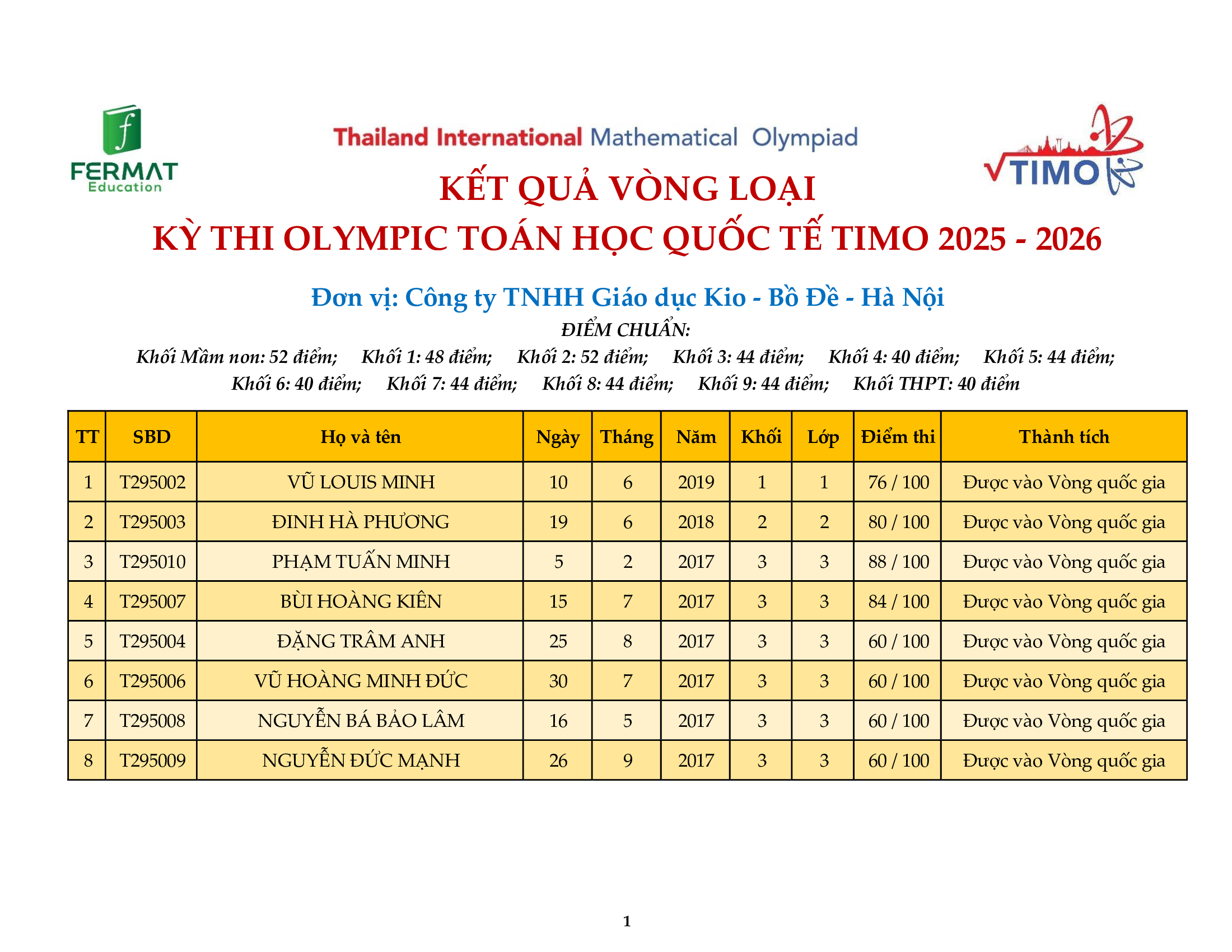 FERMAT Education

Thailand International Mathematical Olympiad

TIMO

KẾT QUẢ VÒNG LOẠI
KỲ THI OLYMPIC TOÁN HỌC QUỐC TẾ TIMO 2025 - 2026

Đơn vị: Công ty TNHH Giáo dục Kio - Bồ Đề - Hà Nội

ĐIỂM CHUẨN:
Khối Mầm non: 52 điểm; Khối 1: 48 điểm; Khối 2: 52 điểm; Khối 3: 44 điểm; Khối 4: 40 điểm; Khối 5: 44 điểm; Khối 6: 40 điểm; Khối 7: 44 điểm; Khối 8: 44 điểm; Khối 9: 44 điểm; Khối THPT: 40 điểm

| TT | SBD | Họ và tên | Ngày | Tháng | Năm | Khối | Lớp | Điểm thi | Thành tích |
|---|---|---|---|---|---|---|---|---|---|
| 1 | T295002 | VŨ LOUIS MINH | 10 | 6 | 2019 | 1 | 1 | 76 / 100 | Được vào Vòng quốc gia |
| 2 | T295003 | ĐINH HÀ PHƯƠNG | 19 | 6 | 2018 | 2 | 2 | 80 / 100 | Được vào Vòng quốc gia |
| 3 | T295010 | PHẠM TUẤN MINH | 5 | 2 | 2017 | 3 | 3 | 88 / 100 | Được vào Vòng quốc gia |
| 4 | T295007 | BÙI HOÀNG KIÊN | 15 | 7 | 2017 | 3 | 3 | 84 / 100 | Được vào Vòng quốc gia |
| 5 | T295004 | ĐẶNG TRÂM ANH | 25 | 8 | 2017 | 3 | 3 | 60 / 100 | Được vào Vòng quốc gia |
| 6 | T295006 | VŨ HOÀNG MINH ĐỨC | 30 | 7 | 2017 | 3 | 3 | 60 / 100 | Được vào Vòng quốc gia |
| 7 | T295008 | NGUYỄN BÁ BẢO LÂM | 16 | 5 | 2017 | 3 | 3 | 60 / 100 | Được vào Vòng quốc gia |
| 8 | T295009 | NGUYỄN ĐỨC MẠNH | 26 | 9 | 2017 | 3 | 3 | 60 / 100 | Được vào Vòng quốc gia |

1